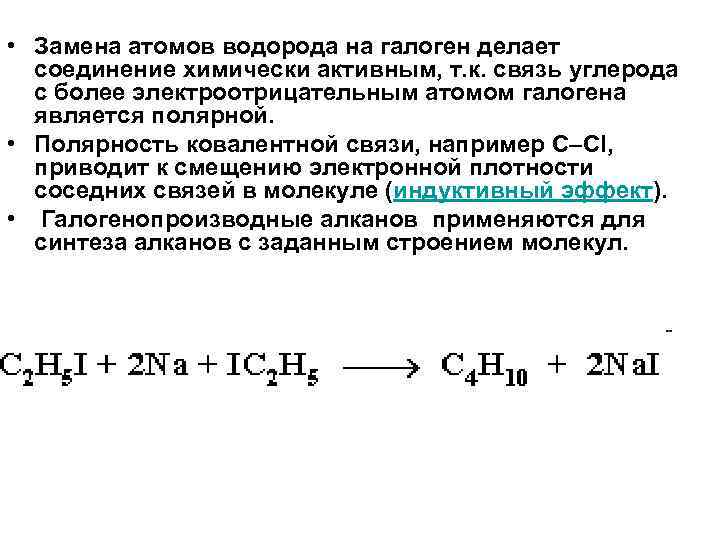 • Замена атомов водорода на галоген делает соединение химически активным, т.к. связь углерода с более электроотрицательным атомом галогена является полярной.

• Полярность ковалентной связи, например C–Cl, приводит к смещению электронной плотности соседних связей в молекуле (индуктивный эффект).

• Галогенопроизводные алканов применяются для синтеза алканов с заданным строением молекул.

$C_2H_5I + 2Na + IC_2H_5 \longrightarrow C_4H_{10} + 2NaI$